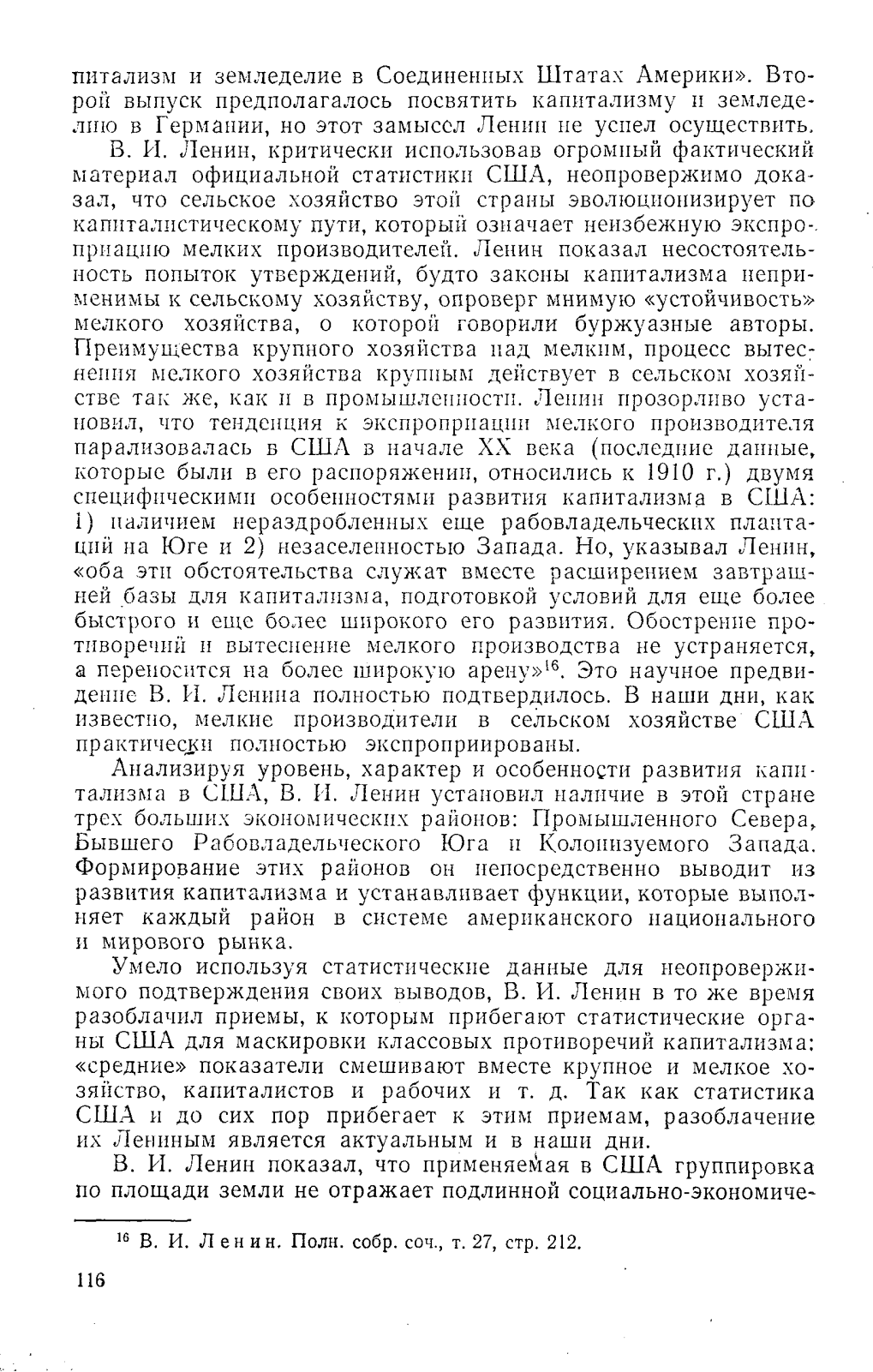 питализм и земледелие в Соединенных Штатах Америки». Второй выпуск предполагалось посвятить капитализму и земледелию в Германии, но этот замысел Ленин не успел осуществить.

В. И. Ленин, критически использовав огромный фактический материал официальной статистики США, неопровержимо доказал, что сельское хозяйство этой страны эволюционизирует по капиталистическому пути, который означает неизбежную экспроприацию мелких производителей. Ленин показал несостоятельность попыток утверждений, будто законы капитализма неприменимы к сельскому хозяйству, опроверг мнимую «устойчивость» мелкого хозяйства, о которой говорили буржуазные авторы. Преимущества крупного хозяйства над мелким, процесс вытеснения мелкого хозяйства крупным действует в сельском хозяйстве так же, как и в промышленности. Ленин прозорливо установил, что тенденция к экспроприации мелкого производителя парализовалась в США в начале XX века (последние данные, которые были в его распоряжении, относились к 1910 г.) двумя специфическими особенностями развития капитализма в США: 1) наличием нераздробленных еще рабовладельческих плантаций на Юге и 2) незаселенностью Запада. Но, указывал Ленин, «оба эти обстоятельства служат вместе расширением завтрашней базы для капитализма, подготовкой условий для еще более быстрого и еще более широкого его развития. Обострение противоречий и вытеснение мелкого производства не устраняется, а переносится на более широкую арену»$^{16}$. Это научное предвидение В. И. Ленина полностью подтвердилось. В наши дни, как известно, мелкие производители в сельском хозяйстве США практически полностью экспроприированы.

Анализируя уровень, характер и особенности развития капитализма в США, В. И. Ленин установил наличие в этой стране трех больших экономических районов: Промышленного Севера, Бывшего Рабовладельческого Юга и Колонизуемого Запада. Формирование этих районов он непосредственно выводит из развития капитализма и устанавливает функции, которые выполняет каждый район в системе американского национального и мирового рынка.

Умело используя статистические данные для неопровержимого подтверждения своих выводов, В. И. Ленин в то же время разоблачил приемы, к которым прибегают статистические органы США для маскировки классовых противоречий капитализма: «средние» показатели смешивают вместе крупное и мелкое хозяйство, капиталистов и рабочих и т. д. Так как статистика США и до сих пор прибегает к этим приемам, разоблачение их Лениным является актуальным и в наши дни.

В. И. Ленин показал, что применяемая в США группировка по площади земли не отражает подлинной социально-экономиче-

$^{16}$ В. И. Ленин. Полн. собр. соч., т. 27, стр. 212.

116